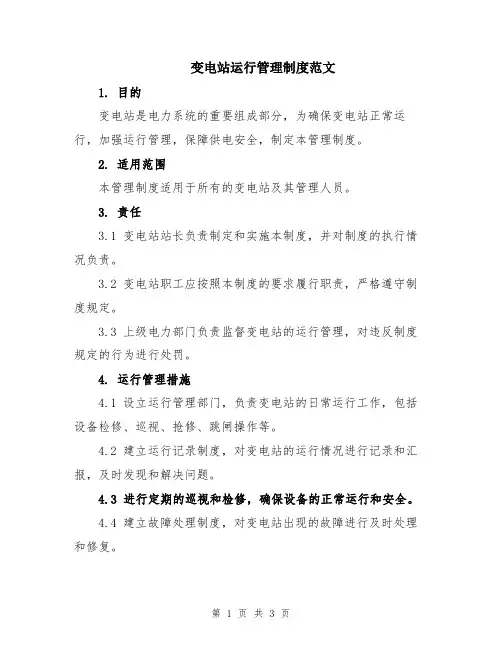 变电站运行管理制度范文

1. 目的

变电站是电力系统的重要组成部分，为确保变电站正常运行，加强运行管理，保障供电安全，制定本管理制度。

2. 适用范围

本管理制度适用于所有的变电站及其管理人员。

3. 责任

3.1 变电站站长负责制定和实施本制度，并对制度的执行情况负责。

3.2 变电站职工应按照本制度的要求履行职责，严格遵守制度规定。

3.3 上级电力部门负责监督变电站的运行管理，对违反制度规定的行为进行处罚。

4. 运行管理措施

4.1 设立运行管理部门，负责变电站的日常运行工作，包括设备检修、巡视、抢修、跳闸操作等。

4.2 建立运行记录制度，对变电站的运行情况进行记录和汇报，及时发现和解决问题。

4.3 进行定期的巡视和检修，确保设备的正常运行和安全。

4.4 建立故障处理制度，对变电站出现的故障进行及时处理和修复。

第 1 页 共 3 页